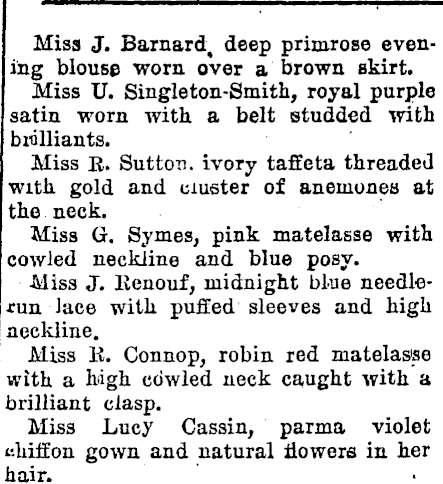 Miss J. Barnard, deep primrose evening blouse worn over a brown skirt.

Miss U. Singleton-Smith, royal purple satin worn with a belt studded with brilliants.

Miss R. Sutton. ivory taffeta threaded with gold and cluster of anemones at the neck.

Miss G. Symes, pink matelasse with cowled neckline and blue posy.

Miss J. Renouf, midnight blue needlerun lace with puffed sleeves and high neckline.

Miss R. Connop, robin red matelasse with a high cowled neck caught with a brilliant clasp.

Miss Lucy Cassin, parma violet chiffon gown and natural flowers in her hair.